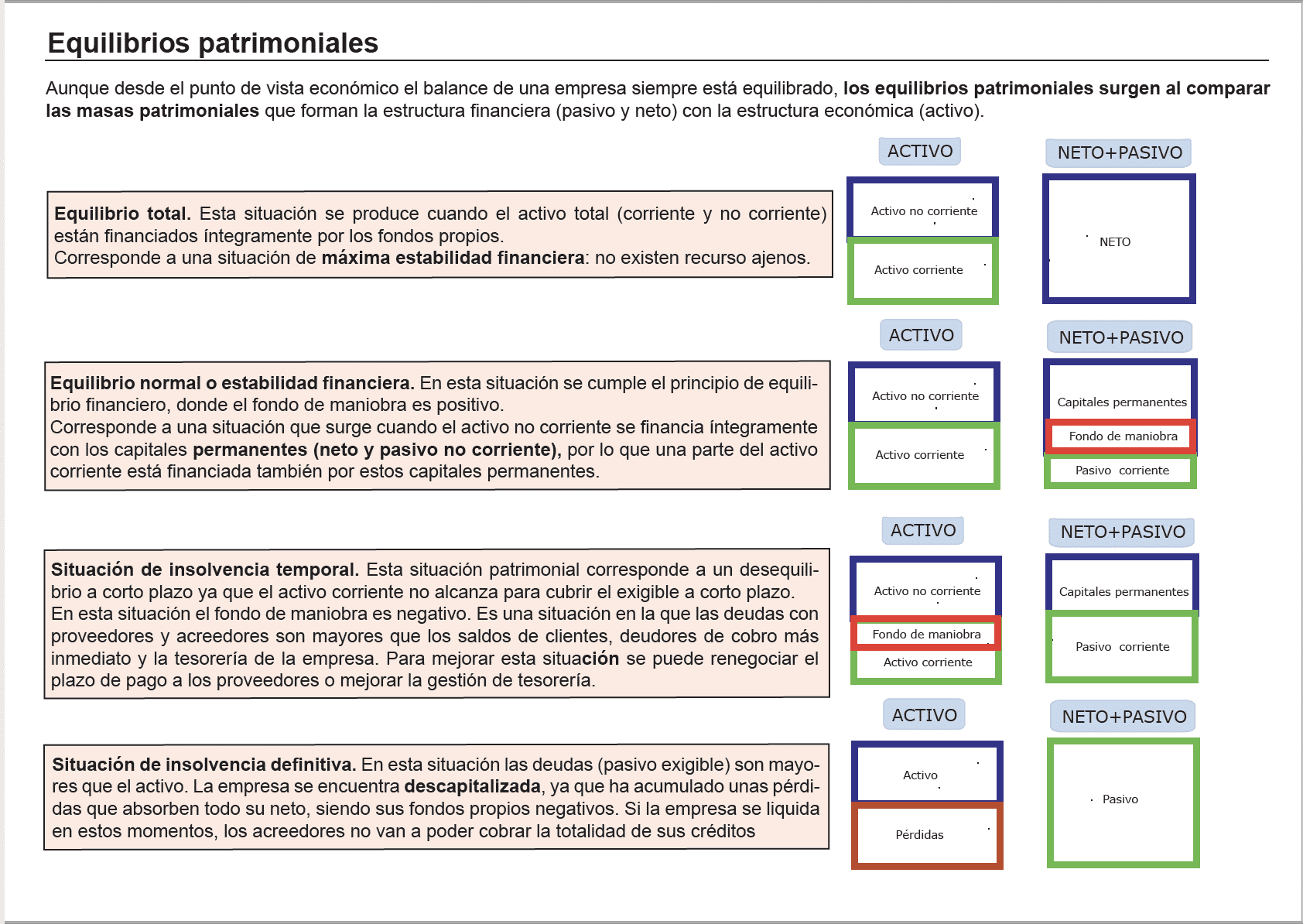 Equilibrios patrimoniales

Aunque desde el punto de vista económico el balance de una empresa siempre está equilibrado, los equilibrios patrimoniales surgen al comparar las masas patrimoniales que forman la estructura financiera (pasivo y neto) con la estructura económica (activo).

Equilibrio total. Esta situación se produce cuando el activo total (corriente y no corriente) están financiados íntegramente por los fondos propios.
Corresponde a una situación de máxima estabilidad financiera: no existen recurso ajenos.

ACTIVO
Activo no corriente
Activo corriente

NETO+PASIVO
NETO

Equilibrio normal o estabilidad financiera. En esta situación se cumple el principio de equilibrio financiero, donde el fondo de maniobra es positivo.
Corresponde a una situación que surge cuando el activo no corriente se financia íntegramente con los capitales permanentes (neto y pasivo no corriente), por lo que una parte del activo corriente está financiada también por estos capitales permanentes.

ACTIVO
Activo no corriente
Activo corriente

NETO+PASIVO
Capitales permanentes
Fondo de maniobra
Pasivo corriente

Situación de insolvencia temporal. Esta situación patrimonial corresponde a un desequilibrio a corto plazo ya que el activo corriente no alcanza para cubrir el exigible a corto plazo.
En esta situación el fondo de maniobra es negativo. Es una situación en la que las deudas con proveedores y acreedores son mayores que los saldos de clientes, deudores de cobro más inmediato y la tesorería de la empresa. Para mejorar esta situación se puede renegociar el plazo de pago a los proveedores o mejorar la gestión de tesorería.

ACTIVO
Activo no corriente
Fondo de maniobra
Activo corriente

NETO+PASIVO
Capitales permanentes
Pasivo corriente

Situación de insolvencia definitiva. En esta situación las deudas (pasivo exigible) son mayores que el activo. La empresa se encuentra descapitalizada, ya que ha acumulado unas pérdidas que absorben todo su neto, siendo sus fondos propios negativos. Si la empresa se liquida en estos momentos, los acreedores no van a poder cobrar la totalidad de sus créditos

ACTIVO
Activo
Pérdidas

NETO+PASIVO
Pasivo